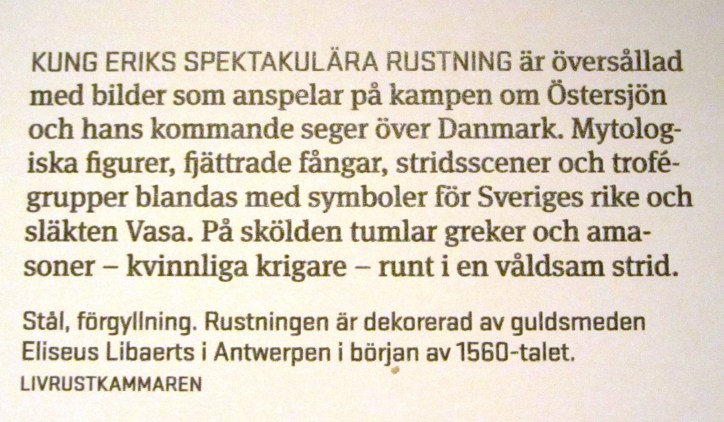 KUNG ERIKS SPEKTAKULÄRA RUSTNING är översållad med bilder som anspelar på kampen om Östersjön och hans kommande seger över Danmark. Mytologiska figurer, fjättrade fångar, stridsscener och trofégrupper blandas med symboler för Sveriges rike och släkten Vasa. På skölden tumlar greker och amasoner – kvinnliga krigare – runt i en våldsam strid.

Stål, förgyllning. Rustningen är dekorerad av guldsmeden Eliseus Libaerts i Antwerpen i början av 1560-talet.
LIVRUSTKAMMAREN